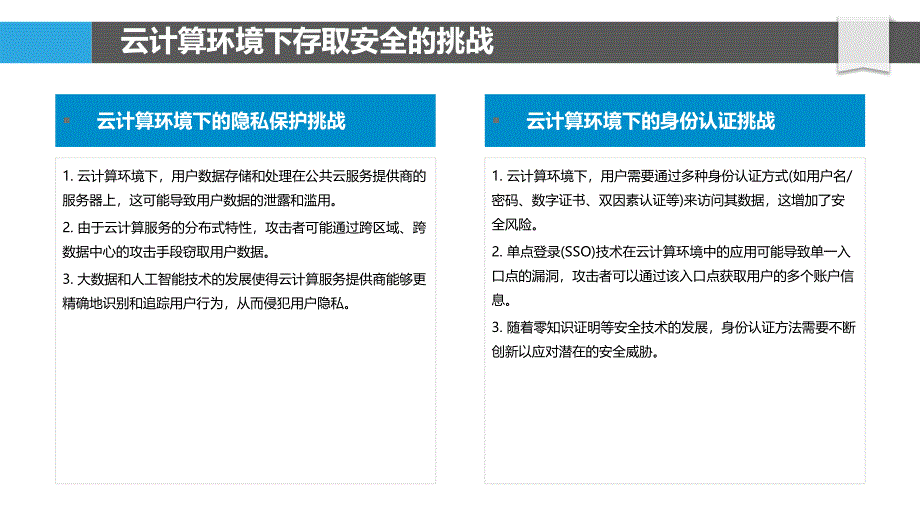 云计算环境下存取安全的挑战

云计算环境下的隐私保护挑战

1. 云计算环境下，用户数据存储和处理在公共云服务提供商的服务器上，这可能导致用户数据的泄露和滥用。

2. 由于云计算服务的分布式特性，攻击者可能通过跨区域、跨数据中心的攻击手段窃取用户数据。

3. 大数据和人工智能技术的发展使得云计算服务提供商能够更精确地识别和追踪用户行为，从而侵犯用户隐私。

云计算环境下的身份认证挑战

1. 云计算环境下，用户需要通过多种身份认证方式(如用户名/密码、数字证书、双因素认证等)来访问其数据，这增加了安全风险。

2. 单点登录(SSO)技术在云计算环境中的应用可能导致单一入口点的漏洞，攻击者可以通过该入口点获取用户的多个账户信息。

3. 随着零知识证明等安全技术的发展，身份认证方法需要不断创新以应对潜在的安全威胁。